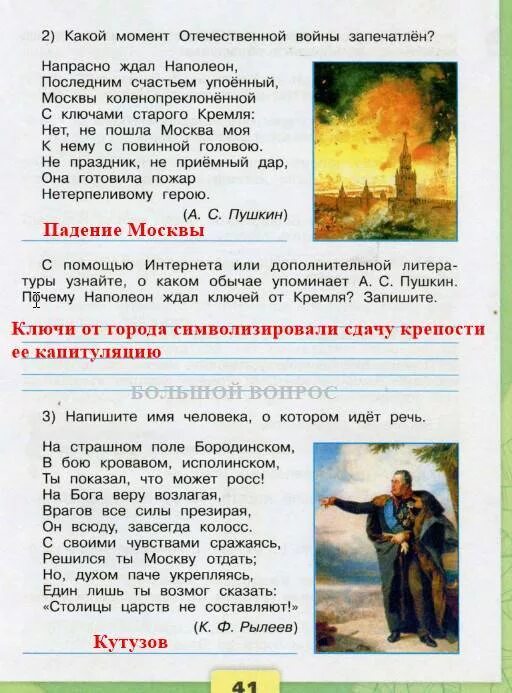 2) Какой момент Отечественной войны запечатлён?

Напрасно ждал Наполеон,
Последним счастьем упоённый,
Москвы коленопреклонённой
С ключами старого Кремля:
Нет, не пошла Москва моя
К нему с повинной головою.
Не праздник, не приёмный дар,
Она готовила пожар
Нетерпеливому герою.

(А. С. Пушкин)

Падение Москвы

С помощью Интернета или дополнительной литературы узнайте, о каком обычае упоминает А. С. Пушкин. Почему Наполеон ждал ключей от Кремля? Запишите.

Ключи от города символизировали сдачу крепости ее капитуляцию

БОЛЬШОЙ ВОПРОС

3) Напишите имя человека, о котором идёт речь.

На страшном поле Бородинском,
В бою кровавом, исполинском,
Ты показал, что может росс!
На Бога веру возлагая,
Врагов все силы презирая,
Он всюду, завсегда колосс.
С своими чувствами сражаясь,
Решился ты Москву отдать;
Но, духом паче укрепляясь,
Един лишь ты возмог сказать:
«Столицы царств не составляют!»

(К. Ф. Рылеев)

Кутузов

41